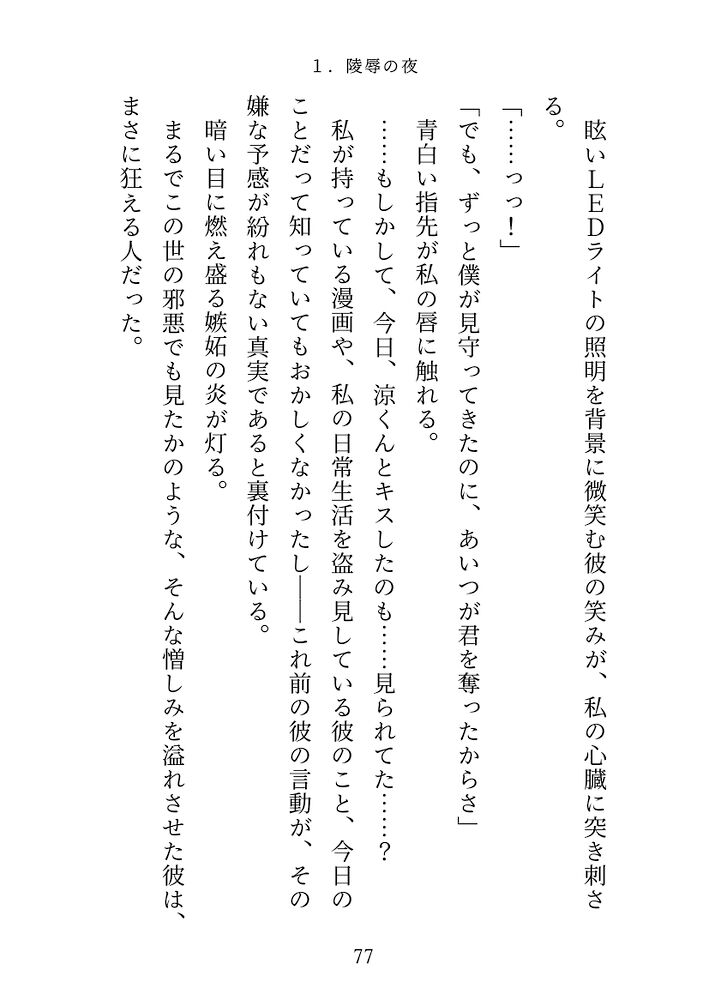 １．陵辱の夜

眩いＬＥＤライトの照明を背景に微笑む彼の笑みが、私の心臓に突き刺さる。

「……っっ！」

「でも、ずっと僕が見守ってきたのに、あいつが君を奪ったからさ」

青白い指先が私の唇に触れる。

……もしかして、今日、涼くんとキスしたのも……見られてた……？

私が持っている漫画や、私の日常生活を盗み見している彼のこと、今日のことだって知っていてもおかしくなかったし――これ前の彼の言動が、その嫌な予感が紛れもない真実であると裏付けている。

暗い目に燃え盛る嫉妬の炎が灯る。

まるでこの世の邪悪でも見たかのような、そんな憎しみを溢れさせた彼は、まさに狂える人だった。

77